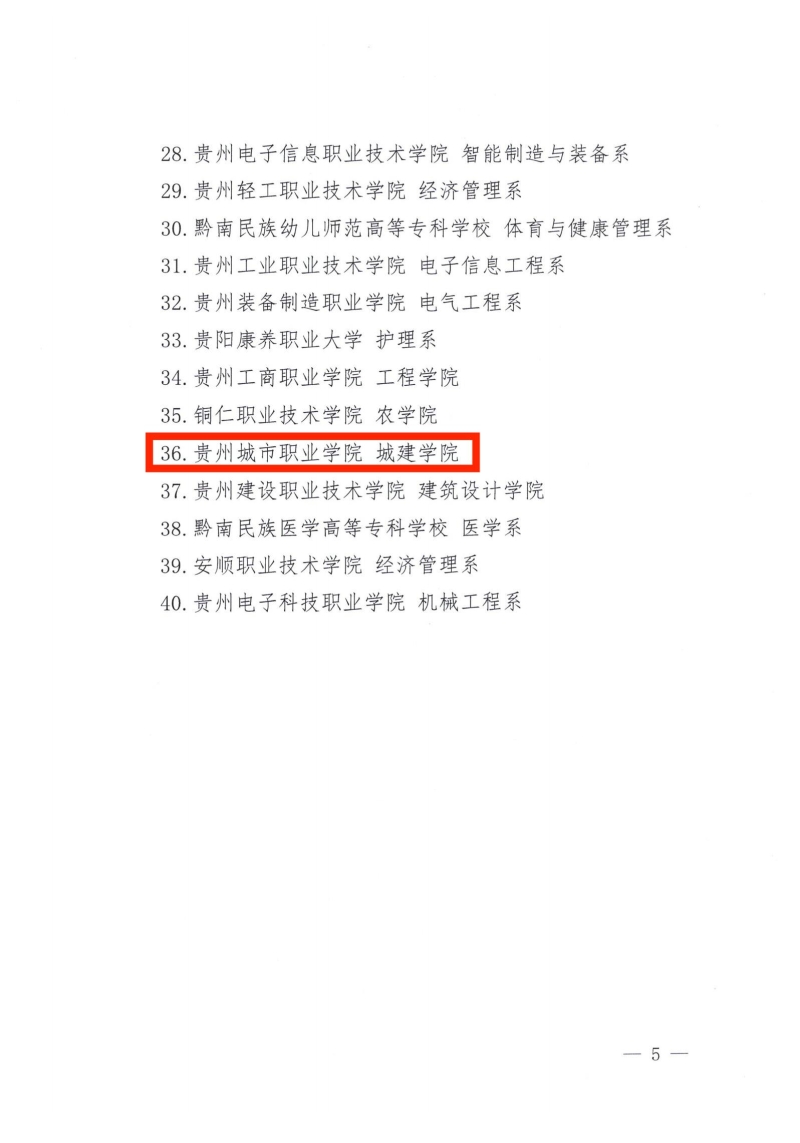 28.贵州电子信息职业技术学院 智能制造与装备系
29.贵州轻工职业技术学院 经济管理系
30.黔南民族幼儿师范高等专科学校 体育与健康管理系
31.贵州工业职业技术学院 电子信息工程系
32.贵州装备制造职业学院 电气工程系
33.贵阳康养职业大学 护理系
34.贵州工商职业学院 工程学院
35.铜仁职业技术学院 农学院
36.贵州城市职业学院 城建学院
37.贵州建设职业技术学院 建筑设计学院
38.黔南民族医学高等专科学校 医学系
39.安顺职业技术学院 经济管理系
40.贵州电子科技职业学院 机械工程系

— 5 —